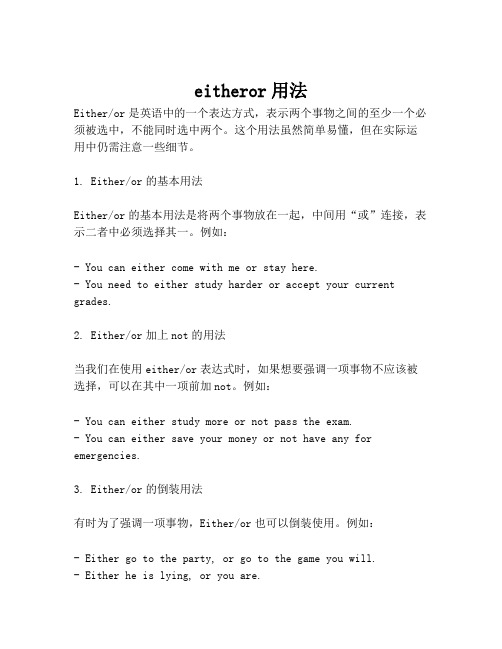 eitheror 用法

Either/or 是英语中的一个表达方式，表示两个事物之间的至少一个必须被选中，不能同时选中两个。这个用法虽然简单易懂，但在实际运用中仍需注意一些细节。

1. Either/or 的基本用法

Either/or 的基本用法是将两个事物放在一起，中间用“或”连接，表示二者中必须选择其一。例如：

- You can either come with me or stay here.
- You need to either study harder or accept your current grades.

2. Either/or 加上 not 的用法

当我们在使用 either/or 表达式时，如果想要强调一项事物不应该被选择，可以在其中一项前加 not。例如：

- You can either study more or not pass the exam.
- You can either save your money or not have any for emergencies.

3. Either/or 的倒装用法

有时为了强调一项事物，Either/or 也可以倒装使用。例如：

- Either go to the party, or go to the game you will.
- Either he is lying, or you are.